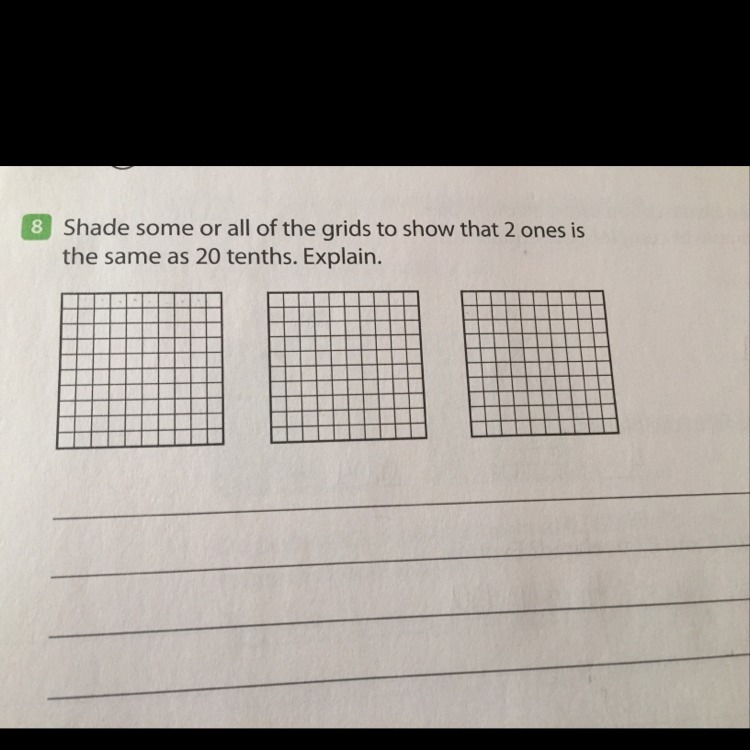 8 Shade some or all of the grids to show that 2 ones is the same as 20 tenths. Explain.